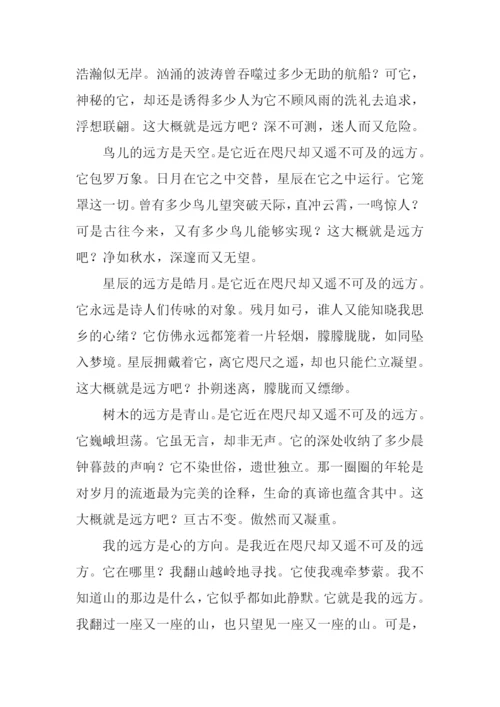 浩瀚似无岸。汹涌的波涛曾吞噬过多少无助的航船？可它，神秘的它，却还是诱得多少人为它不顾风雨的洗礼去追求，浮想联翩。这大概就是远方吧？深不可测，迷人而又危险。

鸟儿的远方是天空。是它近在咫尺却又遥不可及的远方。它包罗万象。日月在它之中交替，星辰在它之中运行。它笼罩这一切。曾有多少鸟儿望突破天际，直冲云霄，一鸣惊人？可是古往今来，又有多少鸟儿能够实现？这大概就是远方吧？净如秋水，深邃而又无望。

星辰的远方是皓月。是它近在咫尺却又遥不可及的远方。它永远是诗人们传咏的对象。残月如弓，谁人又能知晓我思乡的心绪？它仿佛永远都笼着一片轻烟，朦朦胧胧，如同坠入梦境。星辰拥戴着它，离它咫尺之遥，却也只能伫立凝望。这大概就是远方吧？扑朔迷离，朦胧而又缥缈。

树木的远方是青山。是它近在咫尺却又遥不可及的远方。它巍峨坦荡。它虽无言，却非无声。它的深处收纳了多少晨钟暮鼓的声响？它不染世俗，遗世独立。那一圈圈的年轮是对岁月的流逝最为完美的诠释，生命的真谛也蕴含其中。这大概就是远方吧？亘古不变。傲然而又凝重。

我的远方是心的方向。是我近在咫尺却又遥不可及的远方。它在哪里？我翻山越岭地寻找。它使我魂牵梦萦。我不知道山的那边是什么，它似乎都如此静默。它就是我的远方。我翻过一座又一座的山，也只望见一座又一座的山。可是，